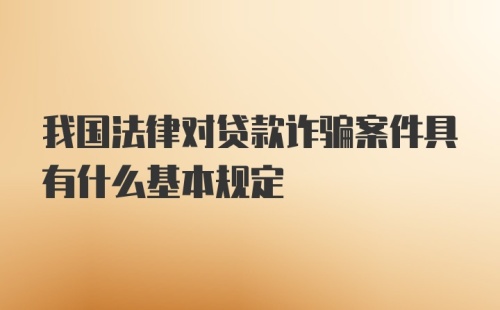 我国法律对贷款诈骗案件具有什么基本规定